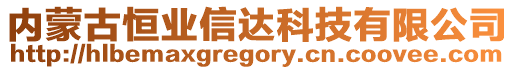 内蒙古恒业信达科技有限公司
http://hlbemaxgregory.cn.coovee.com